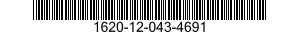 1620-12-043-4691